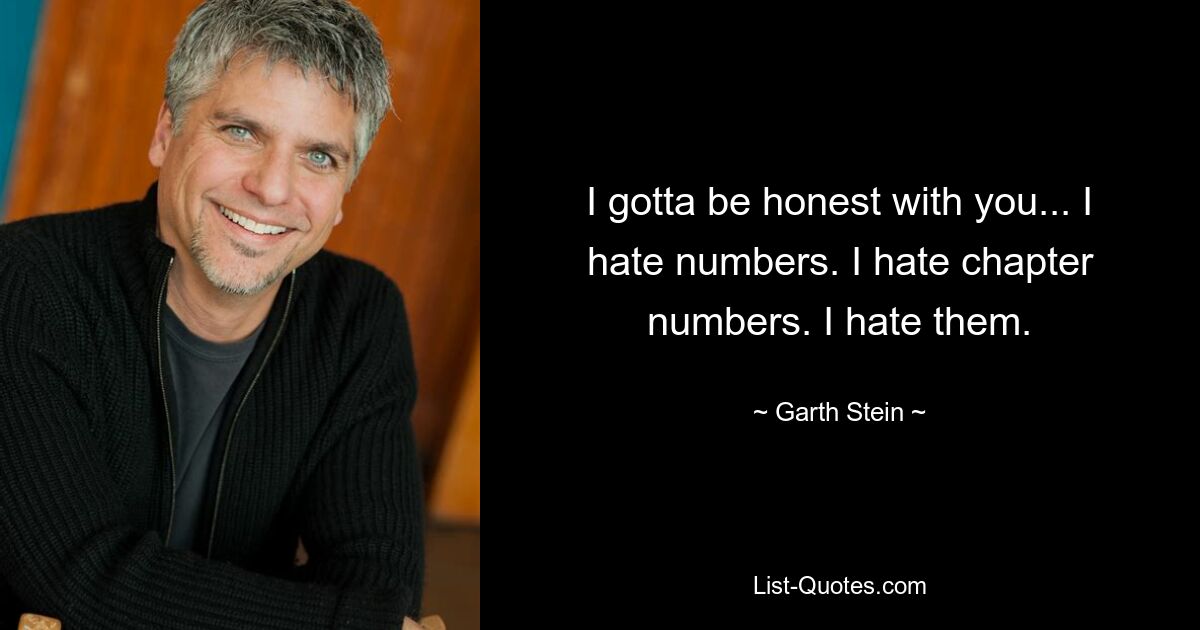 I gotta be honest with you... I hate numbers. I hate chapter numbers. I hate them.

~ Garth Stein ~

List-Quotes.com